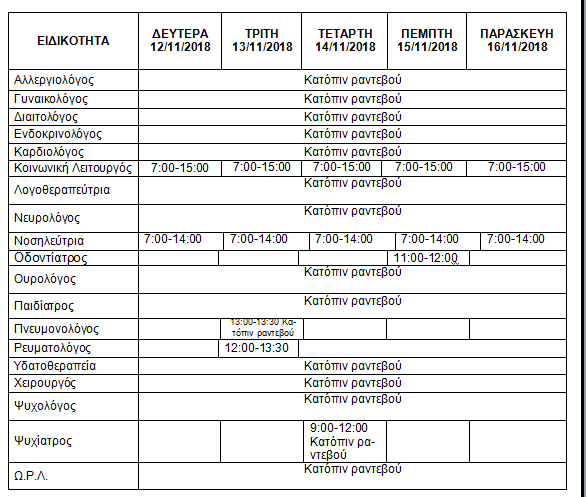 | ΕΙΔΙΚΟΤΗΤΑ | ΔΕΥΤΕΡΑ 12/11/2018 | ΤΡΙΤΗ 13/11/2018 | ΤΕΤΑΡΤΗ 14/11/2018 | ΠΕΜΠΤΗ 15/11/2018 | ΠΑΡΑΣΚΕΥΗ 16/11/2018 |
|---|---|---|---|---|---|
| Αλλεργιολόγος | Κατόπιν ραντεβού | | | | |
| Γυναικολόγος | Κατόπιν ραντεβού | | | | |
| Διαιτολόγος | Κατόπιν ραντεβού | | | | |
| Ενδοκρινολόγος | Κατόπιν ραντεβού | | | | |
| Καρδιολόγος | Κατόπιν ραντεβού | | | | |
| Κοινωνική Λειτουργός | 7:00-15:00 | 7:00-15:00 | 7:00-15:00 | 7:00-15:00 | 7:00-15:00 |
| Λογοθεραπεύτρια | Κατόπιν ραντεβού | | | | |
| Νευρολόγος | Κατόπιν ραντεβού | | | | |
| Νοσηλεύτρια | 7:00-14:00 | 7:00-14:00 | 7:00-14:00 | 7:00-14:00 | 7:00-14:00 |
| Οδοντίατρος | | | | 11:00-12:00 | |
| Ουρολόγος | Κατόπιν ραντεβού | | | | |
| Παιδίατρος | Κατόπιν ραντεβού | | | | |
| Πνευμονολόγος | | 13:00-13:30 Κατόπιν ραντεβού | | | |
| Ρευματολόγος | | 12:00-13:30 | | | |
| Υδατοθεραπεία | Κατόπιν ραντεβού | | | | |
| Χειρουργός | Κατόπιν ραντεβού | | | | |
| Ψυχολόγος | Κατόπιν ραντεβού | | | | |
| Ψυχίατρος | | | 9:00-12:00 Κατόπιν ραντεβού | | |
| Ω.Ρ.Λ. | Κατόπιν ραντεβού | | | | |